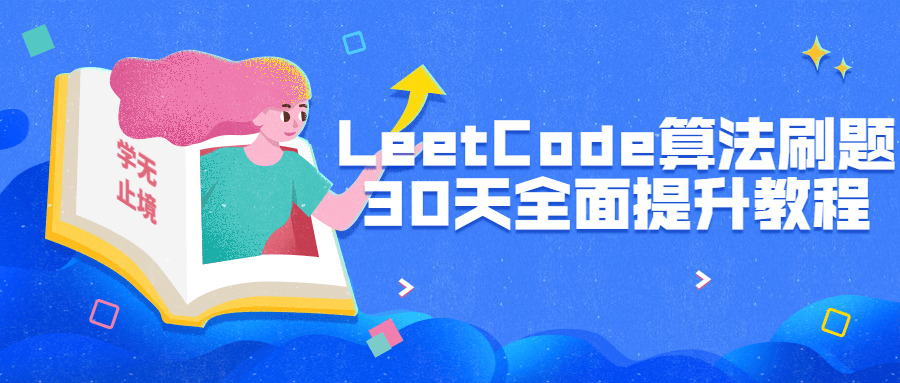 学无止境

LeetCode算法刷题
30天全面提升教程